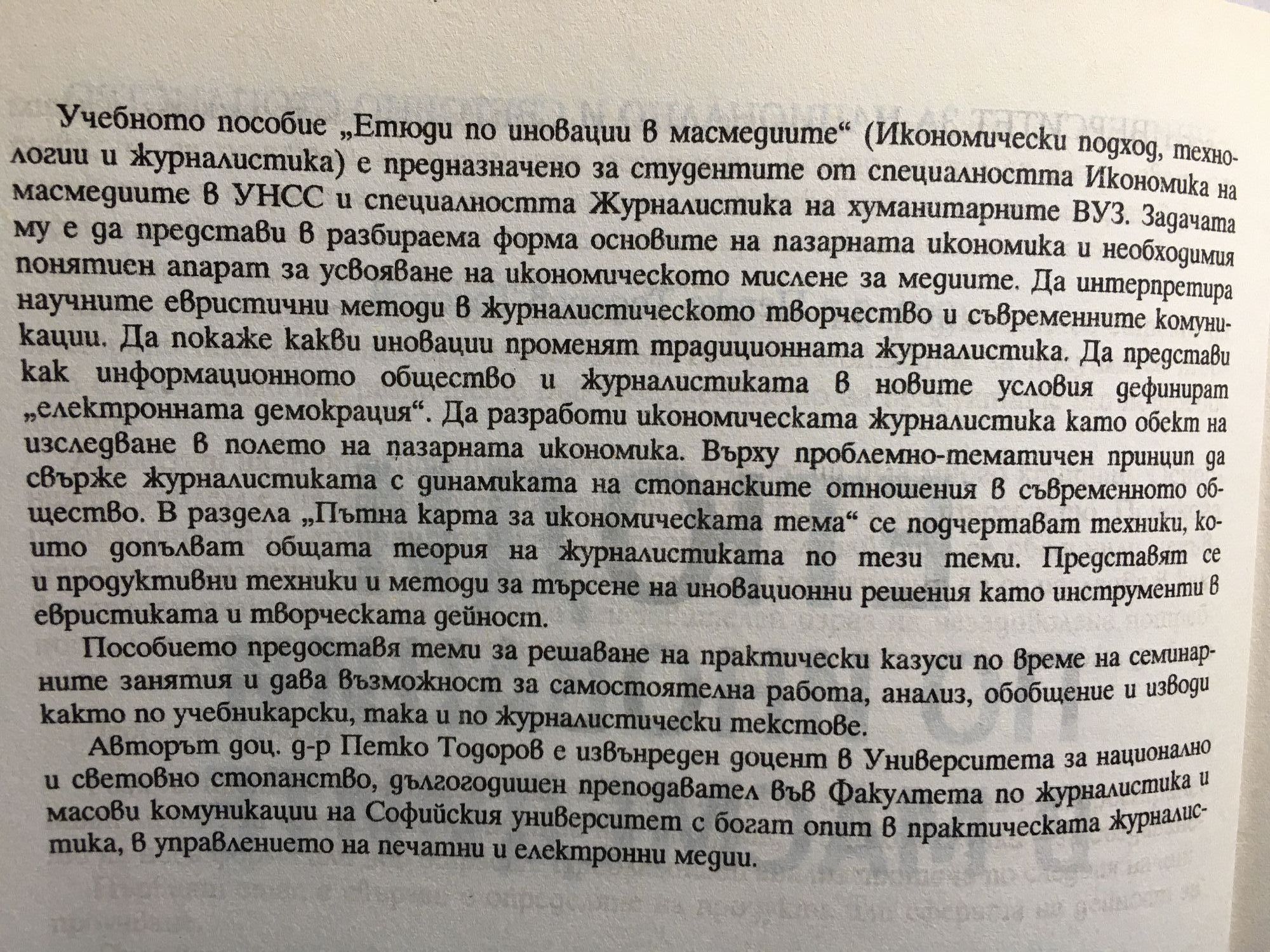 Учебното пособие „Етюди по иновации в масмедиите“ (Икономически подход, технологии и журналистика) е предназначено за студентите от специалността Икономика на масмедиите в УНСС и специалността Журналистика на хуманитарните ВУЗ. Задачата му е да представи в разбираема форма основите на пазарната икономика и необходимия понятиен апарат за усвояване на икономическото мислене за медиите. Да интерпретира научните евристични методи в журналистическото творчество и съвременните комуникации. Да покаже какви иновации променят традиционната журналистика. Да представи как информационното общество и журналистиката в новите условия дефинират „електронната демокрация“. Да разработи икономическата журналистика като обект на изследване в полето на пазарната икономика. Върху проблемно-тематичен принцип да свърже журналистиката с динамиката на стопанските отношения в съвременното общество. В раздела „Пътна карта за икономическата тема“ се подчертават техники, които допълват общата теория на журналистиката по тези теми. Представят се и продуктивни техники и методи за търсене на иновационни решения като инструменти в евристиката и творческата дейност.

Пособието предоставя теми за решаване на практически казуси по време на семинарните занятия и дава възможност за самостоятелна работа, анализ, обобщение и изводи както по учебникарски, така и по журналистически текстове.

Авторът доц. д-р Петко Тодоров е извънреден доцент в Университета за национално и световно стопанство, дългогодишен преподавател във Факултета по журналистика и масови комуникации на Софийския университет с богат опит в практическата журналистика, в управлението на печатни и електронни медии.